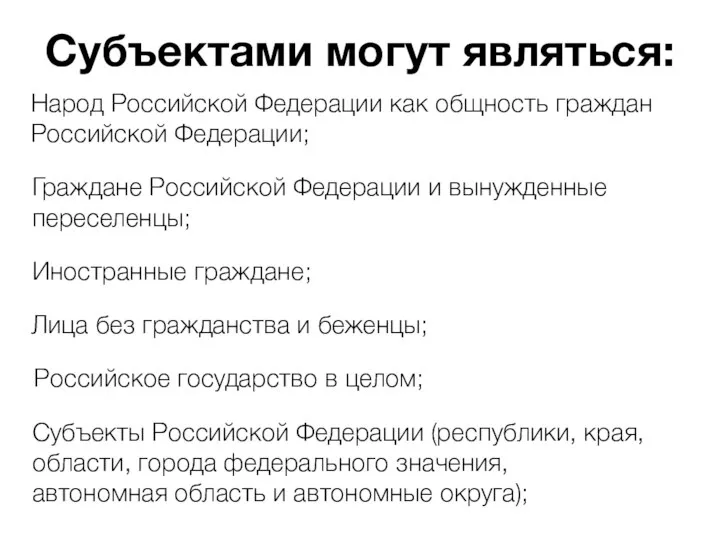 Субъектами могут являться:

Народ Российской Федерации как общность граждан Российской Федерации;

Граждане Российской Федерации и вынужденные переселенцы;

Иностранные граждане;

Лица без гражданства и беженцы;

Российское государство в целом;

Субъекты Российской Федерации (республики, края, области, города федерального значения, автономная область и автономные округа);